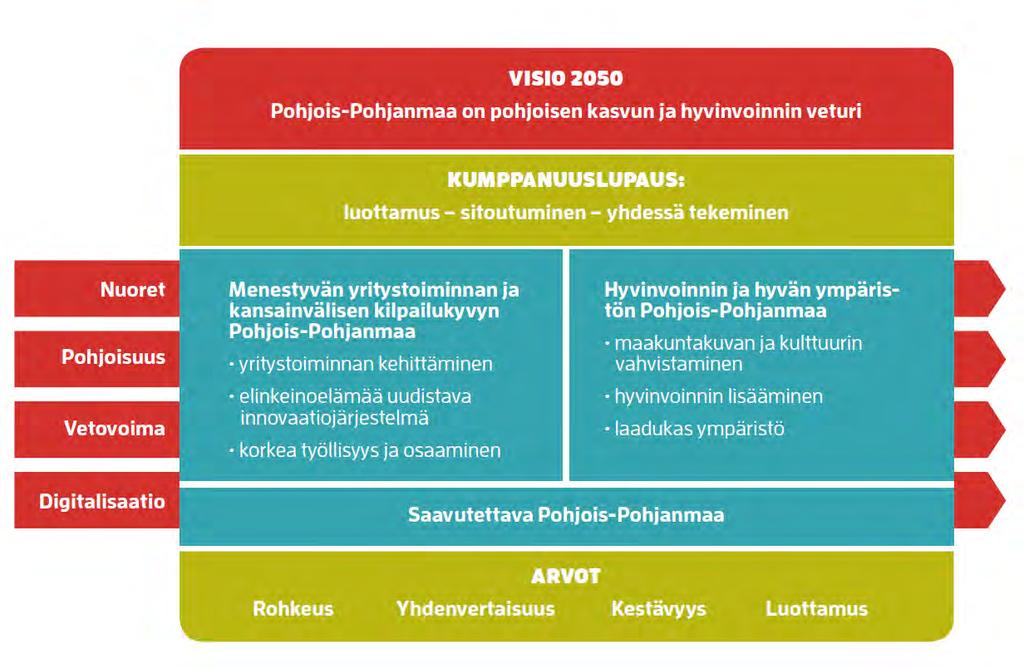 VISIO 2050
Pohjois-Pohjanmaa on pohjoisen kasvun ja hyvinvoinnin veturi

KUMPPANUUSLUPAUS:
luottamus – sitoutuminen – yhdessä tekeminen

Nuoret

Pohjoisuus

Vetovoima

Digitalisaatio

Menestyvän yritystoiminnan ja kansainvälisen kilpailukyvyn Pohjois-Pohjanmaa
· yritystoiminnan kehittäminen
· elinkeinoelämää uudistava innovaatiojärjestelmä
· korkea työllisyys ja osaaminen

Hyvinvoinnin ja hyvän ympäristön Pohjois-Pohjanmaa
· maakuntakuvan ja kulttuurin vahvistaminen
· hyvinvoinnin lisääminen
· laadukas ympäristö

Saavutettava Pohjois-Pohjanmaa

ARVOT
Rohkeus Yhdenvertaisuus Kestävyys Luottamus